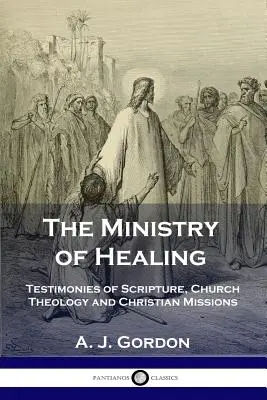 THE MINISTRY OF HEALING

TESTIMONIES OF SCRIPTURE, CHURCH THEOLOGY AND CHRISTIAN MISSIONS

A. J. GORDON

PANTIANOS CLASSICS